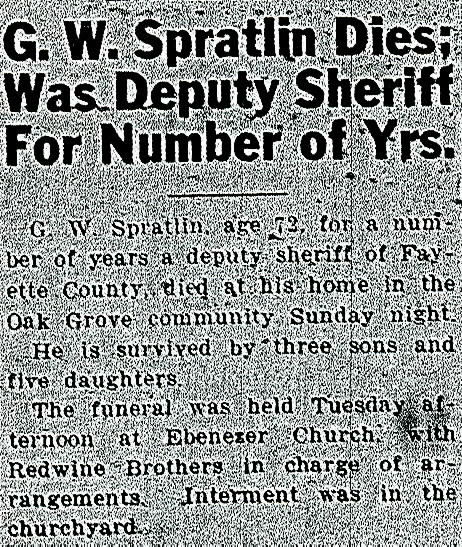 G. W. Spratlin Dies; Was Deputy Sheriff For Number of Yrs.

G. W. Spratlin, age 72, for a number of years a deputy sheriff of Fayette County, died at his home in the Oak Grove community Sunday night.

He is survived by three sons and five daughters.

The funeral was held Tuesday afternoon at Ebenezer Church, with Redwine Brothers in charge of arrangements. Interment was in the churchyard.